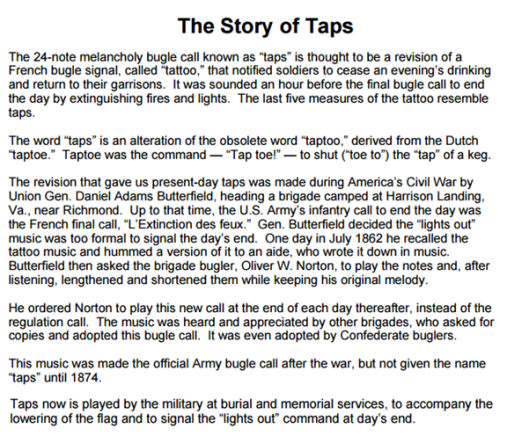 The Story of Taps

The 24-note melancholy bugle call known as “taps” is thought to be a revision of a French bugle signal, called “tattoo,” that notified soldiers to cease an evening’s drinking and return to their garrisons. It was sounded an hour before the final bugle call to end the day by extinguishing fires and lights. The last five measures of the tattoo resemble taps.

The word “taps” is an alteration of the obsolete word “taptoo,” derived from the Dutch “taptoe.” Taptoe was the command — “Tap toe!” — to shut (“toe to”) the “tap” of a keg.

The revision that gave us present-day taps was made during America’s Civil War by Union Gen. Daniel Adams Butterfield, heading a brigade camped at Harrison Landing, Va., near Richmond. Up to that time, the U.S. Army’s infantry call to end the day was the French final call, “L’Extinction des feux.” Gen. Butterfield decided the “lights out” music was too formal to signal the day’s end. One day in July 1862 he recalled the tattoo music and hummed a version of it to an aide, who wrote it down in music. Butterfield then asked the brigade bugler, Oliver W. Norton, to play the notes and, after listening, lengthened and shortened them while keeping his original melody.

He ordered Norton to play this new call at the end of each day thereafter, instead of the regulation call. The music was heard and appreciated by other brigades, who asked for copies and adopted this bugle call. It was even adopted by Confederate buglers.

This music was made the official Army bugle call after the war, but not given the name “taps” until 1874.

Taps now is played by the military at burial and memorial services, to accompany the lowering of the flag and to signal the “lights out” command at day’s end.